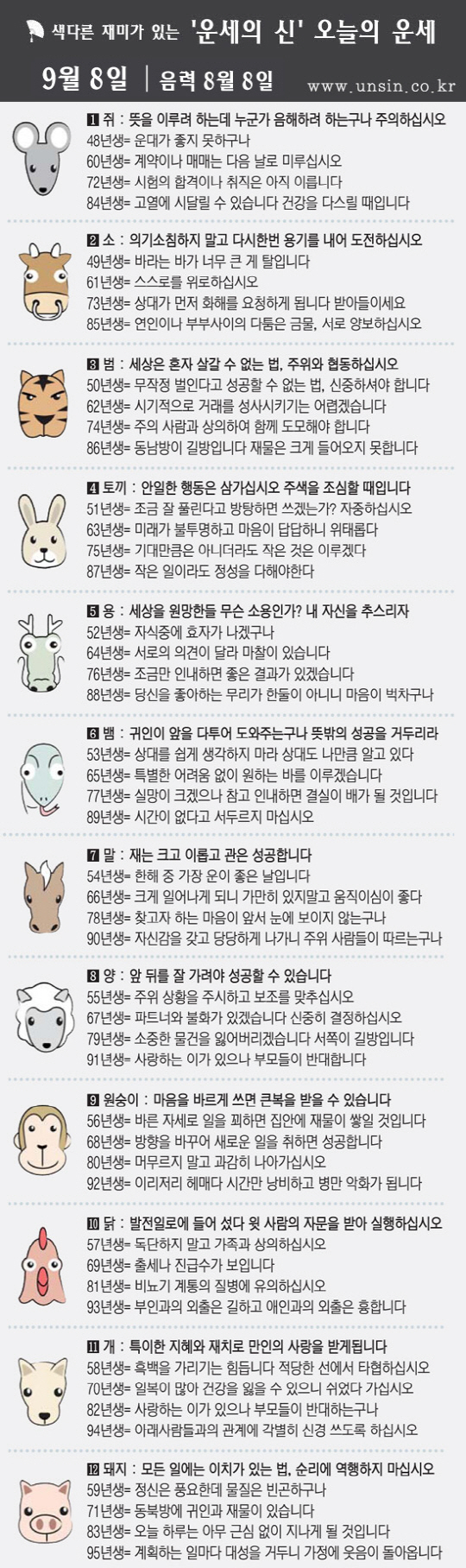 색다른 재미가 있는 '운세의 신' 오늘의 운세

9월 8일 | 음력 8월 8일 www.unsin.co.kr

1 쥐 : 뜻을 이루려 하는데 누군가 음해하려 하는구나 주의하십시오
48년생= 운대가 좋지 못하구나
60년생= 계약이나 매매는 다음 날로 미루십시오
72년생= 시험의 합격이나 취직은 아직 이릅니다
84년생= 고열에 시달릴 수 있습니다 건강을 다스릴 때입니다

2 소 : 의기소침하지 말고 다시한번 용기를 내어 도전하십시오
49년생= 바라는 바가 너무 큰 게 탈입니다
61년생= 스스로를 위로하십시오
73년생= 상대가 먼저 화해를 요청하게 됩니다 받아들이세요
85년생= 연인이나 부부사이의 다툼은 금물, 서로 양보하십시오

3 범 : 세상은 혼자 살갈 수 없는 법, 주위와 협동하십시오
50년생= 무작정 벌인다고 성공할 수 없는 법, 신중하셔야 합니다
62년생= 시기적으로 거래를 성사시키기는 어렵겠습니다
74년생= 주의 사람과 상의하여 함께 도모해야 합니다
86년생= 동남방이 길방입니다 재물은 크게 들어오지 못합니다

4 토끼 : 안일한 행동은 삼가십시오 주색을 조심할 때입니다
51년생= 조금 잘 풀린다고 방탕하면 쓰겠는가? 자중하십시오
63년생= 미래가 불투명하고 마음이 답답하니 위태롭다
75년생= 기대만큼은 아니더라도 작은 것은 이루겠다
87년생= 작은 일이라도 정성을 다해야한다

5 용 : 세상을 원망한들 무슨 소용인가? 내 자신을 추스리자
52년생= 자식중에 효자가 나겠구나
64년생= 서로의 의견이 달라 마찰이 있습니다
76년생= 조금만 인내하면 좋은 결과가 있겠습니다
88년생= 당신을 좋아하는 무리가 한둘이 아니니 마음이 벅차구나

6 뱀 : 귀인이 앞을 다투어 도와주는구나 뜻밖의 성공을 거두리라
53년생= 상대를 쉽게 생각하지 마라 상대도 나만큼 알고 있다
65년생= 특별한 어려움 없이 원하는 바를 이루겠습니다
77년생= 실망이 크겠으나 참고 인내하면 결실이 배가 될 것입니다
89년생= 시간이 없다고 서두르지 마십시오

7 말 : 재는 크고 이롭고 관은 성공합니다
54년생= 한해 중 가장 운이 좋은 날입니다
66년생= 크게 일어나게 되니 가만히 있지말고 움직이심이 좋다
78년생= 찾고자 하는 마음이 앞서 눈에 보이지 않는구나
90년생= 자신감을 갖고 당당하게 나가니 주위 사람들이 따르는구나

8 양 : 앞 뒤를 잘 가려야 성공할 수 있습니다
55년생= 주위 상황을 주시하고 보조를 맞추십시오
67년생= 파트너와 불화가 있겠습니다 신중히 결정하십시오
79년생= 소중한 물건을 잃어버리겠습니다 서쪽이 길방입니다
91년생= 사랑하는 이가 있으나 부모들이 반대합니다

9 원숭이 : 마음을 바르게 쓰면 큰복을 받을 수 있습니다
56년생= 바른 자세로 일을 꾀하면 집안에 재물이 쌓일 것입니다
68년생= 방향을 바꾸어 새로운 일을 취하면 성공합니다
80년생= 머무르지 말고 과감히 나아가십시오
92년생= 이리저리 헤매다 시간만 낭비하고 병만 악화가 됩니다

10 닭 : 발전일로에 들어 섰다 윗 사람의 자문을 받아 실행하십시오
57년생= 독단하지 말고 가족과 상의하십시오
69년생= 출세나 진급수가 보입니다
81년생= 비뇨기 계통의 질병에 유의하십시오
93년생= 부인과의 외출은 길하고 애인과의 외출은 흉합니다

11 개 : 특이한 지혜와 재치로 만인의 사랑을 받게됩니다
58년생= 흑백을 가리기는 힘듭니다 적당한 선에서 타협하십시오
70년생= 일복이 많아 건강을 잃을 수 있으니 쉬었다 가십시오
82년생= 사랑하는 이가 있으나 부모들이 반대하는구나
94년생= 아래사람들과의 관계에 각별히 신경 쓰도록 하십시오

12 돼지 : 모든 일에는 이치가 있는 법, 순리에 역행하지 마십시오
59년생= 정신은 풍요한데 물질은 빈곤하구나
71년생= 동북방에 귀인과 재물이 있습니다
83년생= 오늘 하루는 아무 근심 없이 지나게 될 것입니다
95년생= 계획하는 일마다 대성을 거두니 가정에 웃음이 돌아옵니다